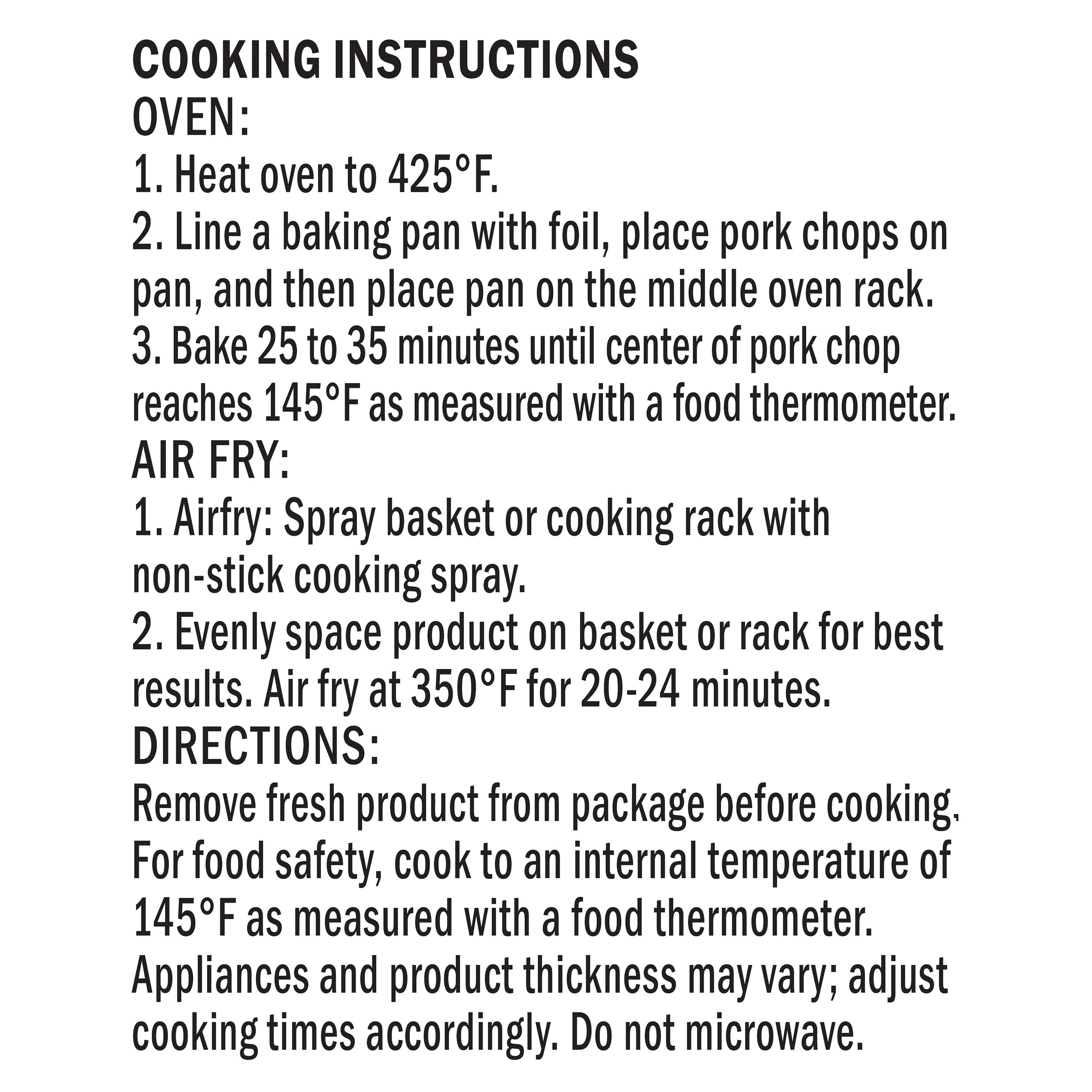 COOKING INSTRUCTIONS

OVEN:

1. Heat oven to 425°F.

2. Line a baking pan with foil, place pork chops on pan, and then place pan on the middle oven rack.

3. Bake 25 to 35 minutes until center of pork chop reaches 145°F as measured with a food thermometer.

AIR FRY:

1. Airfry: Spray basket or cooking rack with non-stick cooking spray.

2. Evenly space product on basket or rack for best results. Air fry at 350°F for 20-24 minutes.

DIRECTIONS:

Remove fresh product from package before cooking. For food safety, cook to an internal temperature of 145°F as measured with a food thermometer. Appliances and product thickness may vary; adjust cooking times accordingly. Do not microwave.